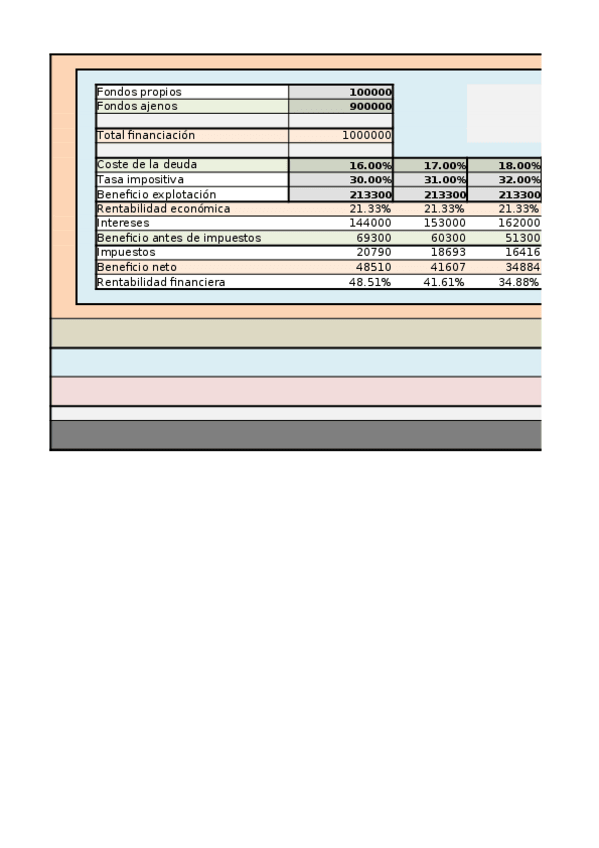 | | | | |
|---|---|---|---|
| Fondos propios | 100000 | | |
| Fondos ajenos | 900000 | | |
| | | | |
| Total financiación | 1000000 | | |
| | | | |
| Coste de la deuda | 16.00% | 17.00% | 18.00% |
| Tasa impositiva | 30.00% | 31.00% | 32.00% |
| Beneficio explotación | 213300 | 213300 | 213300 |
| Rentabilidad económica | 21.33% | 21.33% | 21.33% |
| Intereses | 144000 | 153000 | 162000 |
| Beneficio antes de impuestos | 69300 | 60300 | 51300 |
| Impuestos | 20790 | 18693 | 16416 |
| Beneficio neto | 48510 | 41607 | 34884 |
| Rentabilidad financiera | 48.51% | 41.61% | 34.88% |